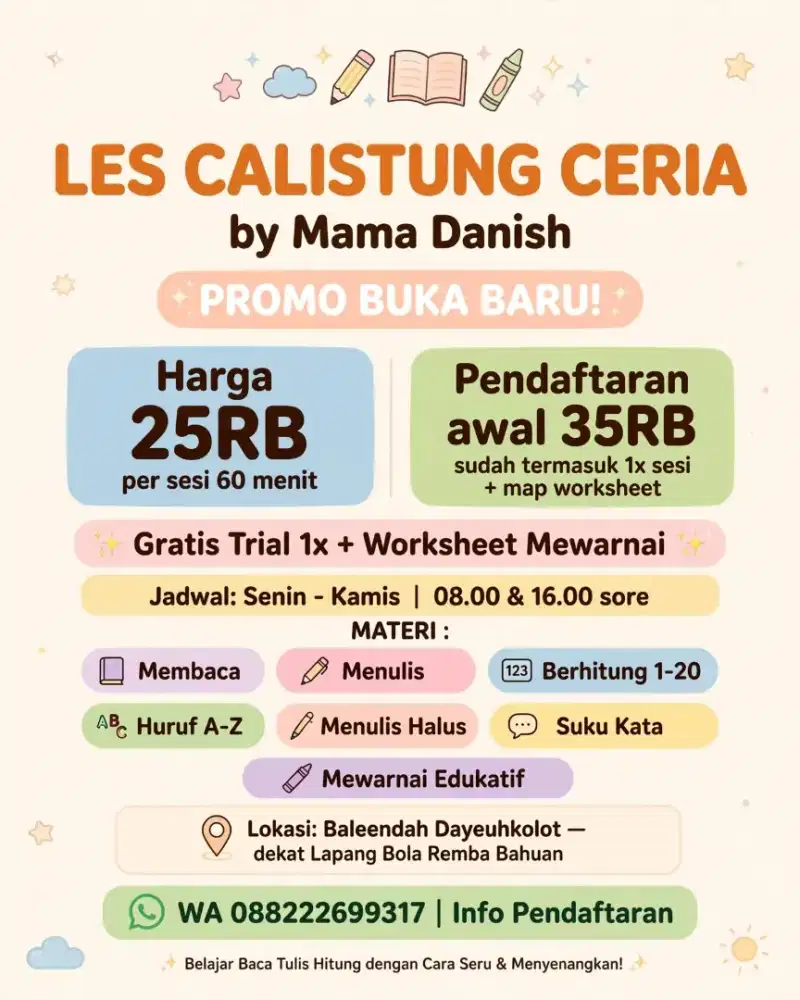 LES CALISTUNG CERIA
by Mama Danish

PROMO BUKA BARU!

Harga
25RB
per sesi 60 menit

Pendaftaran
awal 35RB
sudah termasuk 1x sesi
+ map worksheet

Gratis Trial 1x + Worksheet Mewarnai

Jadwal: Senin - Kamis | 08.00 & 16.00 sore

MATERI :

Membaca
Menulis
123 Berhitung 1-20
ABC Huruf A-Z
Menulis Halus
Suku Kata
Mewarnai Edukatif

Lokasi: Baleendah Dayeuhkolot — dekat Lapang Bola Remba Bahuan

WA 088222699317 | Info Pendaftaran

Belajar Baca Tulis Hitung dengan Cara Seru & Menyenangkan!